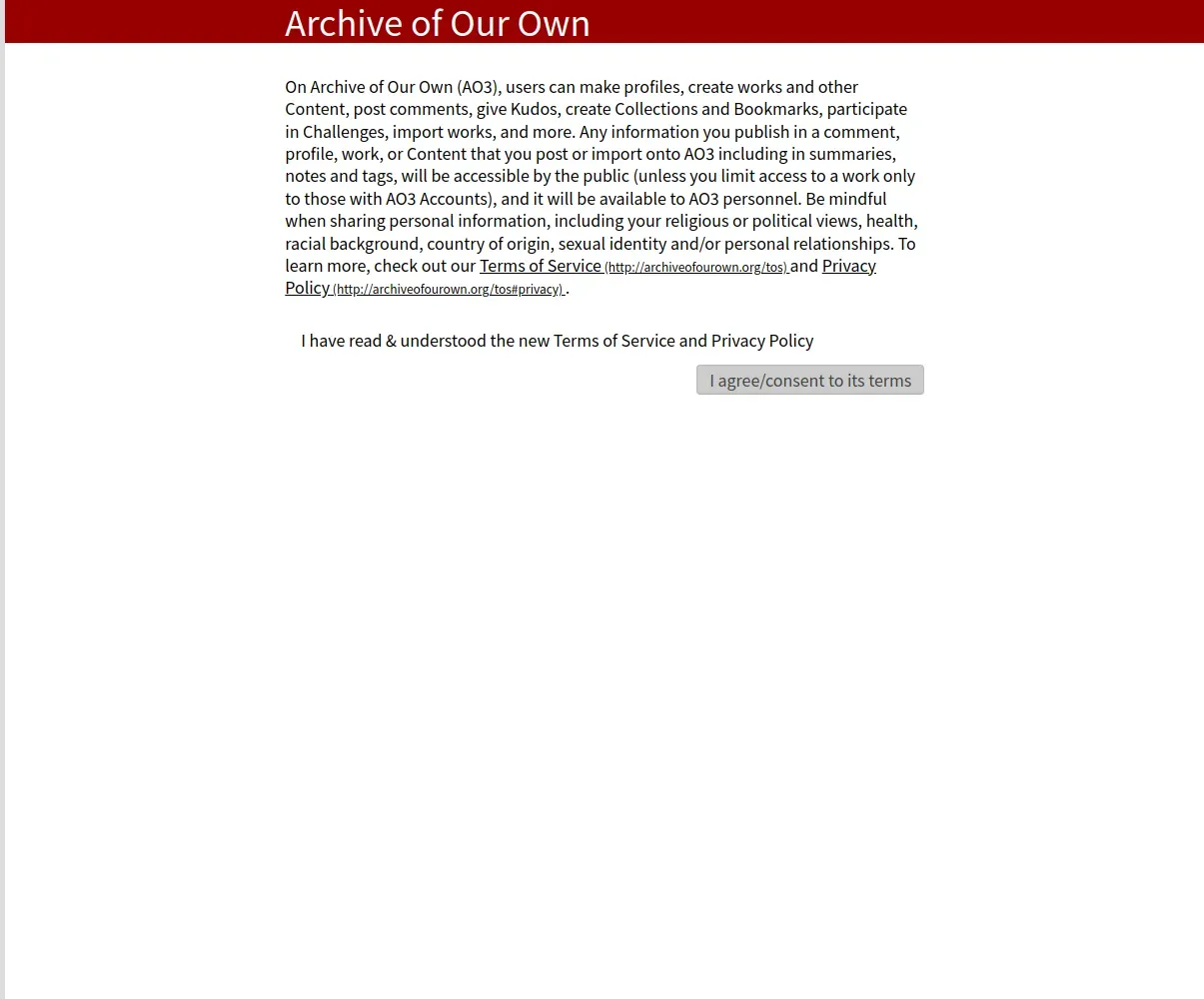 Archive of Our Own

On Archive of Our Own (AO3), users can make profiles, create works and other Content, post comments, give Kudos, create Collections and Bookmarks, participate in Challenges, import works, and more. Any information you publish in a comment, profile, work, or Content that you post or import onto AO3 including in summaries, notes and tags, will be accessible by the public (unless you limit access to a work only to those with AO3 Accounts), and it will be available to AO3 personnel. Be mindful when sharing personal information, including your religious or political views, health, racial background, country of origin, sexual identity and/or personal relationships. To learn more, check out our Terms of Service (http://archiveofourown.org/tos) and Privacy Policy (http://archiveofourown.org/tos#privacy) .

I have read & understood the new Terms of Service and Privacy Policy

I agree/consent to its terms